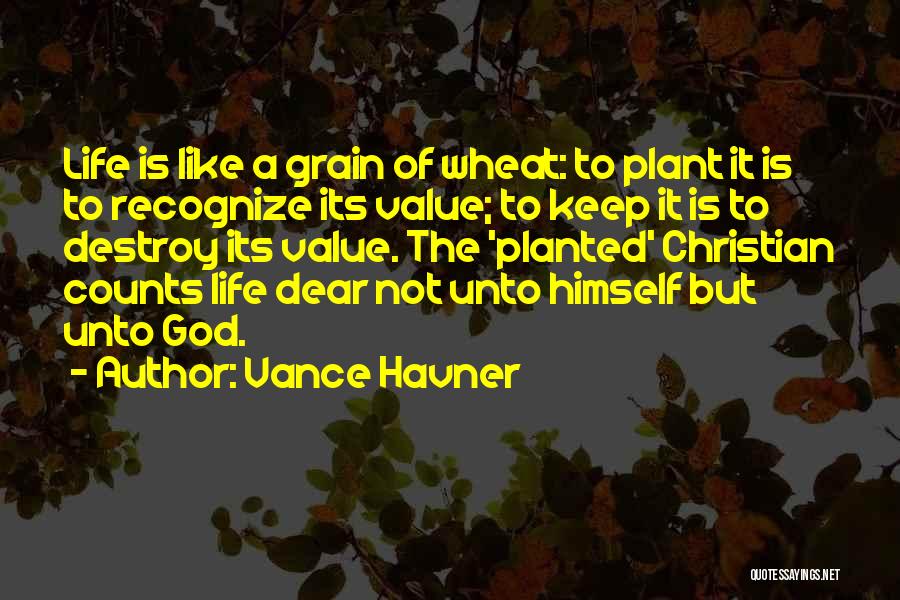 Life is like a grain of wheat: to plant it is to recognize its value; to keep it is to destroy its value. The 'planted' Christian counts life dear not unto himself but unto God.

- Author: Vance Havner

QUOTESSAYINGS.NET